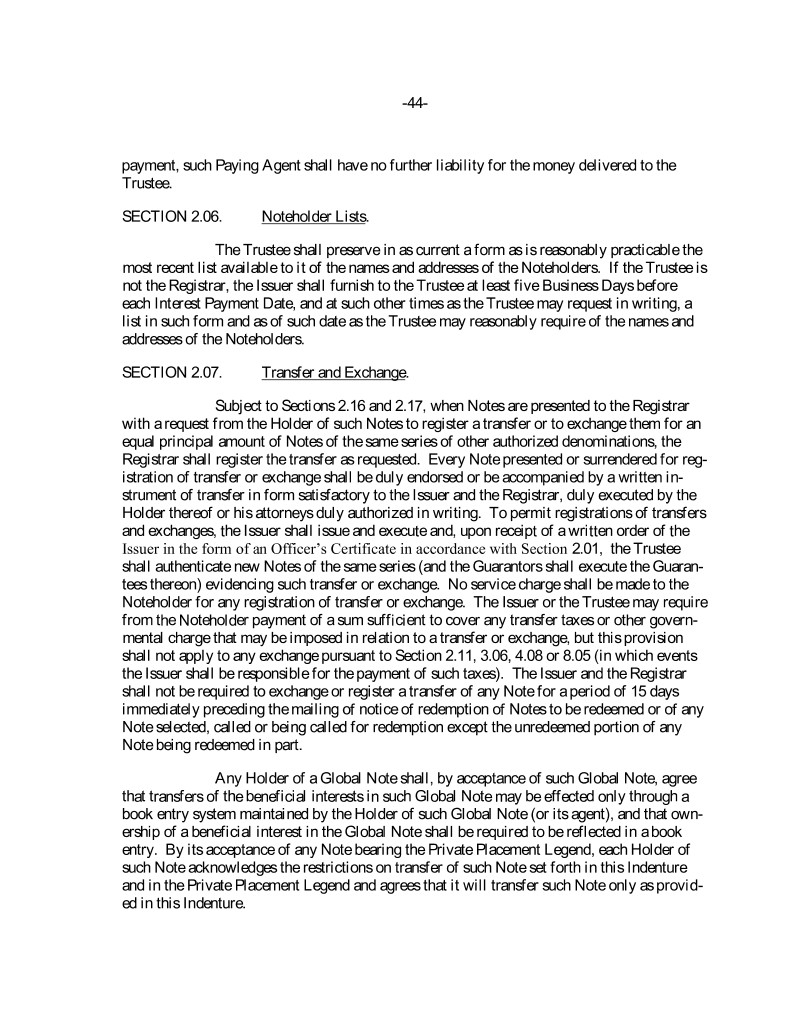 -44-

payment, such Paying Agent shall have no further liability for the money delivered to the Trustee.

SECTION 2.06. Noteholder Lists.

The Trustee shall preserve in as current a form as is reasonably practicable the most recent list available to it of the names and addresses of the Noteholders. If the Trustee is not the Registrar, the Issuer shall furnish to the Trustee at least five Business Days before each Interest Payment Date, and at such other times as the Trustee may request in writing, a list in such form and as of such date as the Trustee may reasonably require of the names and addresses of the Noteholders.

SECTION 2.07. Transfer and Exchange.

Subject to Sections 2.16 and 2.17, when Notes are presented to the Registrar with a request from the Holder of such Notes to register a transfer or to exchange them for an equal principal amount of Notes of the same series of other authorized denominations, the Registrar shall register the transfer as requested. Every Note presented or surrendered for registration of transfer or exchange shall be duly endorsed or be accompanied by a written instrument of transfer in form satisfactory to the Issuer and the Registrar, duly executed by the Holder thereof or his attorneys duly authorized in writing. To permit registrations of transfers and exchanges, the Issuer shall issue and execute and, upon receipt of a written order of the Issuer in the form of an Officer's Certificate in accordance with Section 2.01, the Trustee shall authenticate new Notes of the same series (and the Guarantors shall execute the Guarantees thereon) evidencing such transfer or exchange. No service charge shall be made to the Noteholder for any registration of transfer or exchange. The Issuer or the Trustee may require from the Noteholder payment of a sum sufficient to cover any transfer taxes or other governmental charge that may be imposed in relation to a transfer or exchange, but this provision shall not apply to any exchange pursuant to Section 2.11, 3.06, 4.08 or 8.05 (in which events the Issuer shall be responsible for the payment of such taxes). The Issuer and the Registrar shall not be required to exchange or register a transfer of any Note for a period of 15 days immediately preceding the mailing of notice of redemption of Notes to be redeemed or of any Note selected, called or being called for redemption except the unredeemed portion of any Note being redeemed in part.

Any Holder of a Global Note shall, by acceptance of such Global Note, agree that transfers of the beneficial interests in such Global Note may be effected only through a book entry system maintained by the Holder of such Global Note (or its agent), and that ownership of a beneficial interest in the Global Note shall be required to be reflected in a book entry. By its acceptance of any Note bearing the Private Placement Legend, each Holder of such Note acknowledges the restrictions on transfer of such Note set forth in this Indenture and in the Private Placement Legend and agrees that it will transfer such Note only as provided in this Indenture.